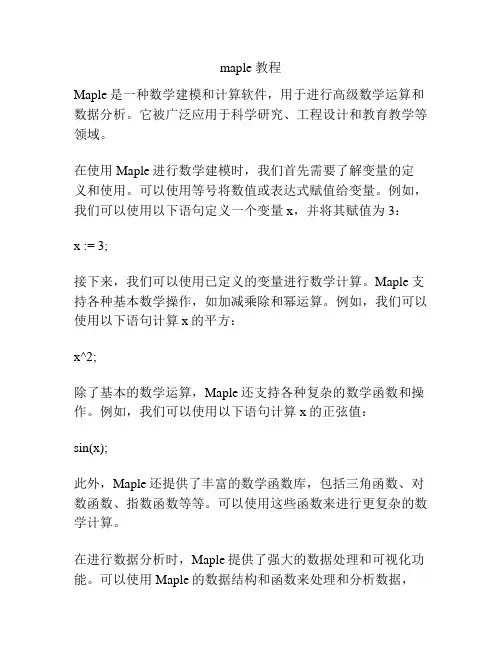 maple 教程

Maple 是一种数学建模和计算软件，用于进行高级数学运算和数据分析。它被广泛应用于科学研究、工程设计和教育教学等领域。

在使用 Maple 进行数学建模时，我们首先需要了解变量的定义和使用。可以使用等号将数值或表达式赋值给变量。例如，我们可以使用以下语句定义一个变量 x，并将其赋值为 3：

x := 3;

接下来，我们可以使用已定义的变量进行数学计算。Maple 支持各种基本数学操作，如加减乘除和幂运算。例如，我们可以使用以下语句计算 x 的平方：

x^2;

除了基本的数学运算，Maple 还支持各种复杂的数学函数和操作。例如，我们可以使用以下语句计算 x 的正弦值：

sin(x);

此外，Maple 还提供了丰富的数学函数库，包括三角函数、对数函数、指数函数等等。可以使用这些函数来进行更复杂的数学计算。

在进行数据分析时，Maple 提供了强大的数据处理和可视化功能。可以使用 Maple 的数据结构和函数来处理和分析数据，